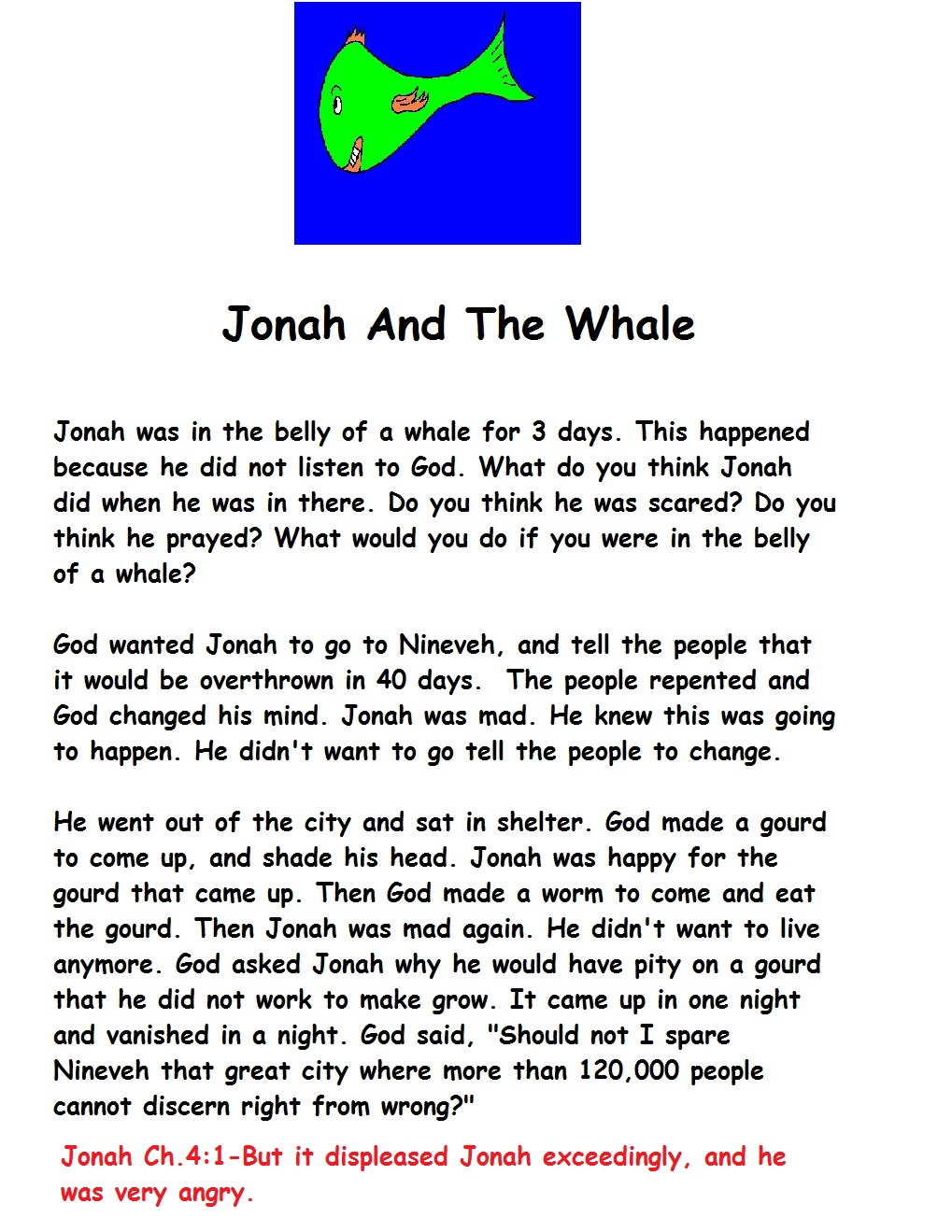 Jonah And The Whale

Jonah was in the belly of a whale for 3 days. This happened because he did not listen to God. What do you think Jonah did when he was in there. Do you think he was scared? Do you think he prayed? What would you do if you were in the belly of a whale?

God wanted Jonah to go to Nineveh, and tell the people that it would be overthrown in 40 days. The people repented and God changed his mind. Jonah was mad. He knew this was going to happen. He didn't want to go tell the people to change.

He went out of the city and sat in shelter. God made a gourd to come up, and shade his head. Jonah was happy for the gourd that came up. Then God made a worm to come and eat the gourd. Then Jonah was mad again. He didn't want to live anymore. God asked Jonah why he would have pity on a gourd that he did not work to make grow. It came up in one night and vanished in a night. God said, "Should not I spare Nineveh that great city where more than 120,000 people cannot discern right from wrong?"

Jonah Ch.4:1-But it displeased Jonah exceedingly, and he was very angry.